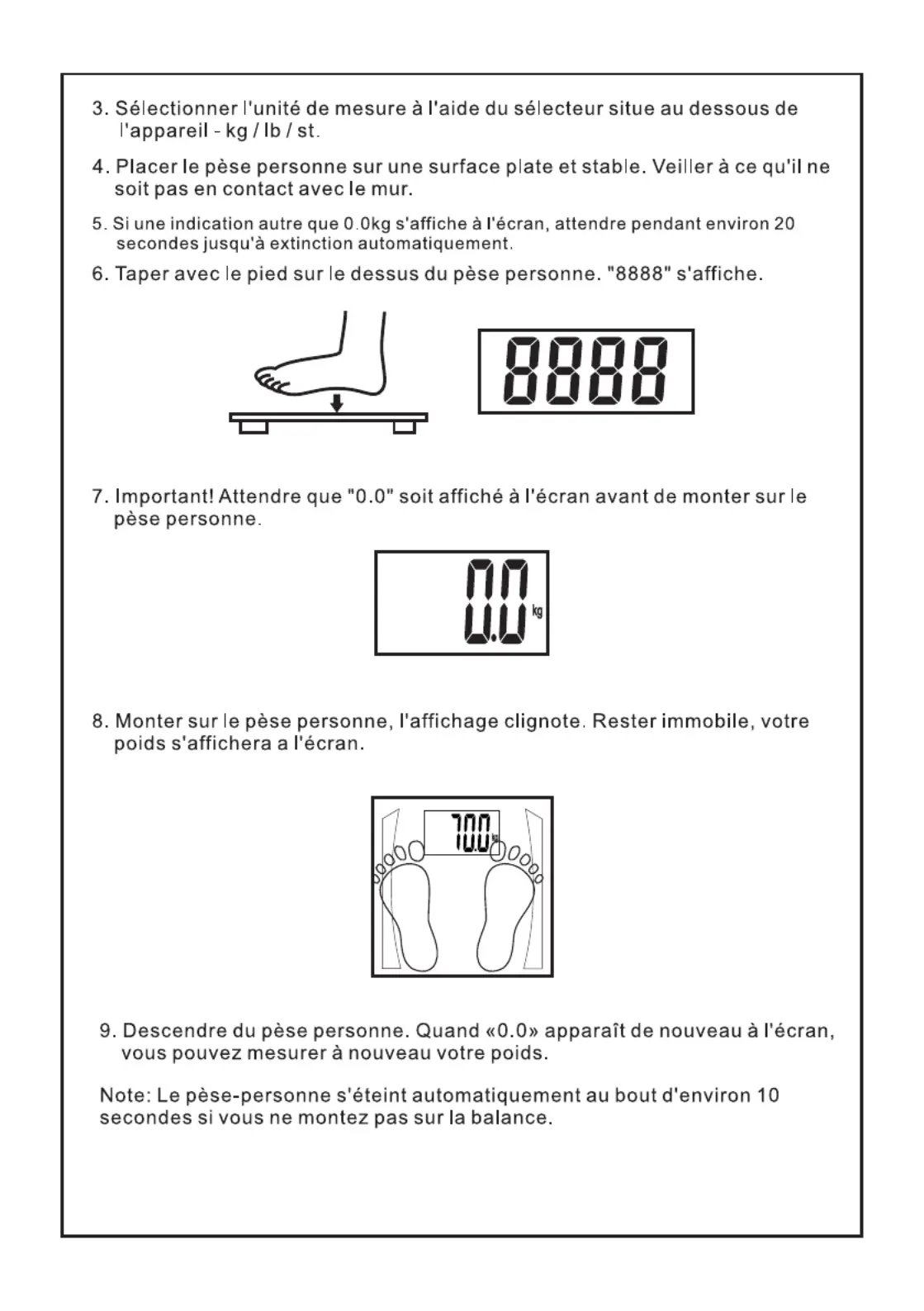 3. Sélectionner l'unité de mesure à l'aide du sélecteur situe au dessous de l'appareil - kg / lb / st.

4. Placer le pèse personne sur une surface plate et stable. Veiller à ce qu'il ne soit pas en contact avec le mur.

5. Si une indication autre que 0.0kg s'affiche à l'écran, attendre pendant environ 20 secondes jusqu'à extinction automatiquement.

6. Taper avec le pied sur le dessus du pèse personne. "8888" s'affiche.

8888

7. Important! Attendre que "0.0" soit affiché à l'écran avant de monter sur le pèse personne.

0.0 kg

8. Monter sur le pèse personne, l'affichage clignote. Rester immobile, votre poids s'affichera a l'écran.

70.0 kg

9. Descendre du pèse personne. Quand «0.0» apparaît de nouveau à l'écran, vous pouvez mesurer à nouveau votre poids.

Note: Le pèse-personne s'éteint automatiquement au bout d'environ 10 secondes si vous ne montez pas sur la balance.